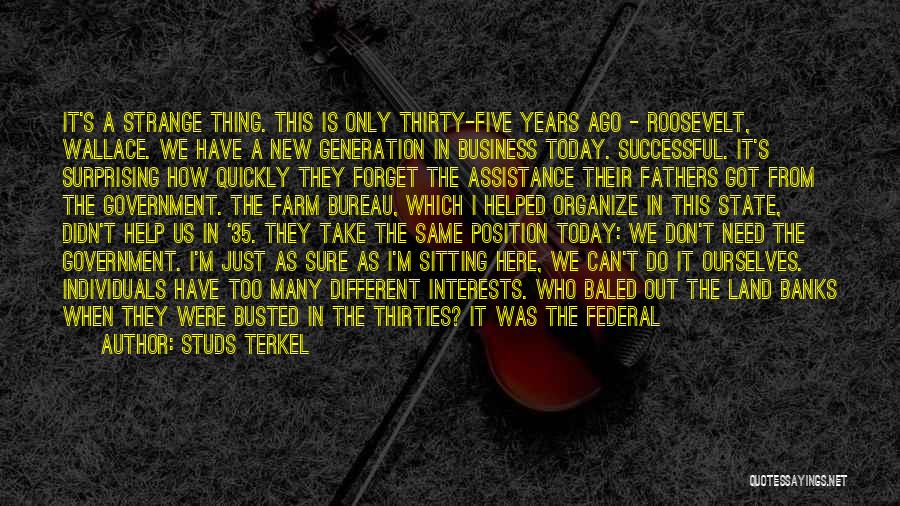 IT'S A STRANGE THING. THIS IS ONLY THIRTY-FIVE YEARS AGO - ROOSEVELT, WALLACE. WE HAVE A NEW GENERATION IN BUSINESS TODAY. SUCCESSFUL. IT'S SURPRISING HOW QUICKLY THEY FORGET THE ASSISTANCE THEIR FATHERS GOT FROM THE GOVERNMENT. THE FARM BUREAU, WHICH I HELPED ORGANIZE IN THIS STATE, DIDN'T HELP US IN '35. THEY TAKE THE SAME POSITION TODAY: WE DON'T NEED THE GOVERNMENT. I'M JUST AS SURE AS I'M SITTING HERE, WE CAN'T DO IT OURSELVES. INDIVIDUALS HAVE TOO MANY DIFFERENT INTERESTS. WHO BALED OUT THE LAND BANKS WHEN THEY WERE BUSTED IN THE THIRTIES? IT WAS THE FEDERAL

AUTHOR: STUDS TERKEL

QUOTESSAYINGS.NET